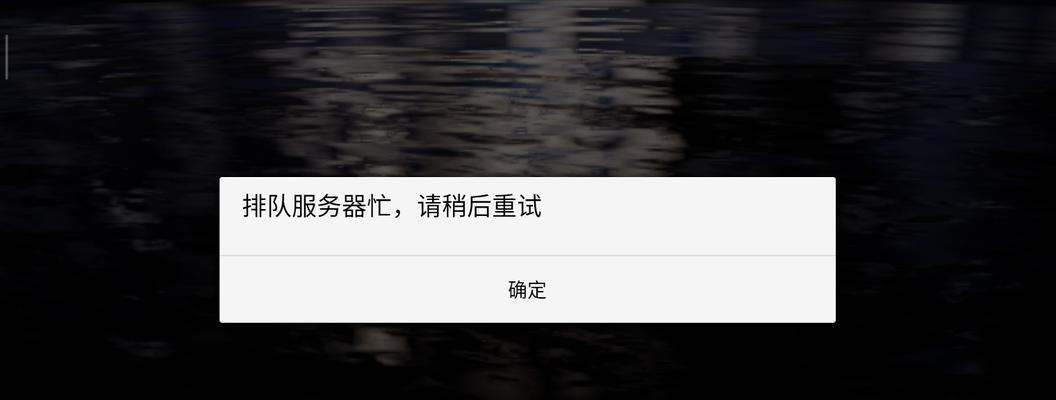 排队服务器忙，请稍后重试

确定